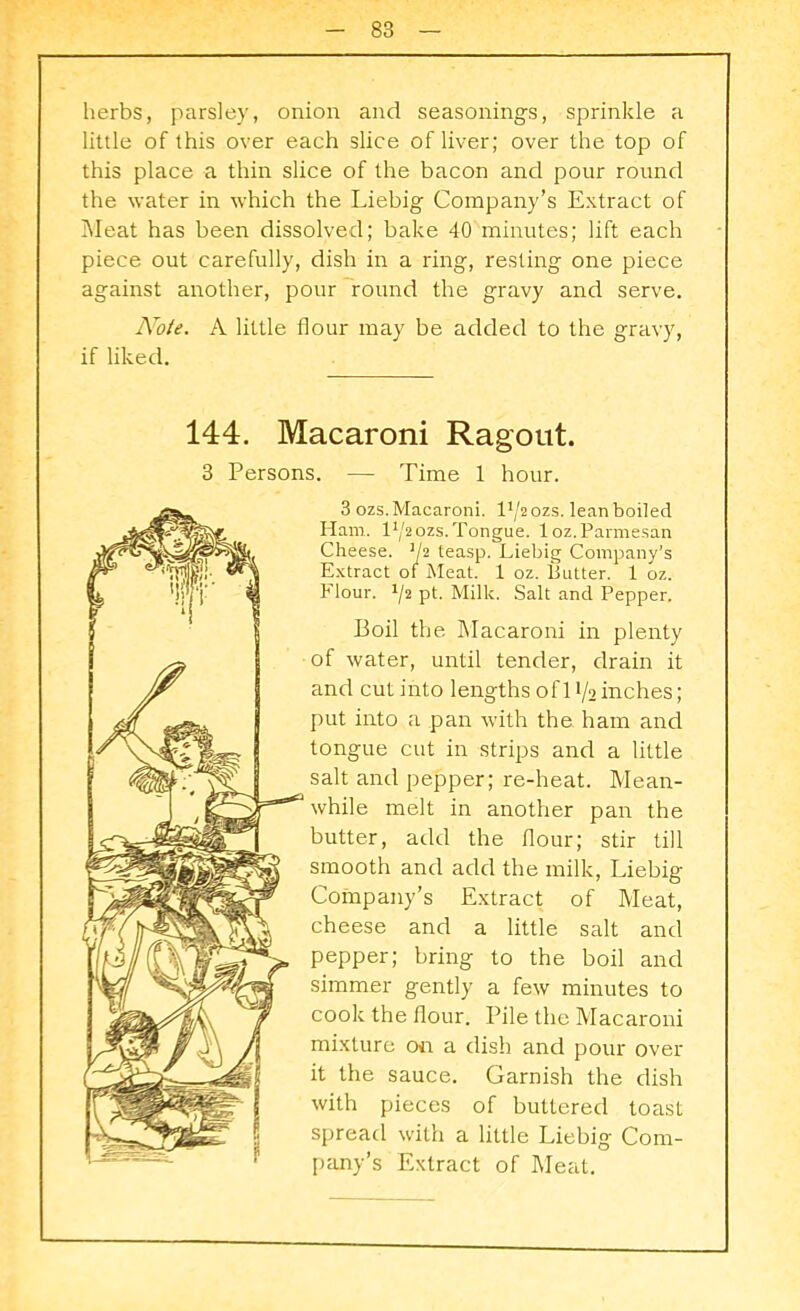 — 83 —

herbs, parsley, onion and seasonings, sprinkle a little of this over each slice of liver; over the top of this place a thin slice of the bacon and pour round the water in which the Liebig Company's Extract of Meat has been dissolved; bake 40 minutes; lift each piece out carefully, dish in a ring, resting one piece against another, pour round the gravy and serve.

Note. A little flour may be added to the gravy, if liked.

144. Macaroni Ragout.

3 Persons. — Time 1 hour.

3 ozs. Macaroni. $1\frac{1}{2}$ ozs. lean boiled Ham. $1\frac{1}{2}$ ozs. Tongue. 1 oz. Parmesan Cheese. $\frac{1}{2}$ teasp. Liebig Company's Extract of Meat. 1 oz. Butter. 1 oz. Flour. $\frac{1}{2}$ pt. Milk. Salt and Pepper.

Boil the Macaroni in plenty of water, until tender, drain it and cut into lengths of $1\frac{1}{2}$ inches; put into a pan with the ham and tongue cut in strips and a little salt and pepper; re-heat. Meanwhile melt in another pan the butter, add the flour; stir till smooth and add the milk, Liebig Company's Extract of Meat, cheese and a little salt and pepper; bring to the boil and simmer gently a few minutes to cook the flour. Pile the Macaroni mixture on a dish and pour over it the sauce. Garnish the dish with pieces of buttered toast spread with a little Liebig Company's Extract of Meat.